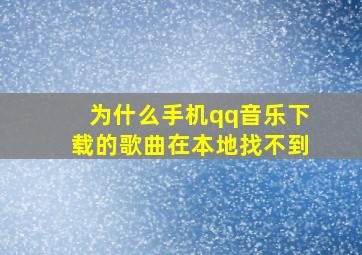 为什么手机qq音乐下载的歌曲在本地找不到